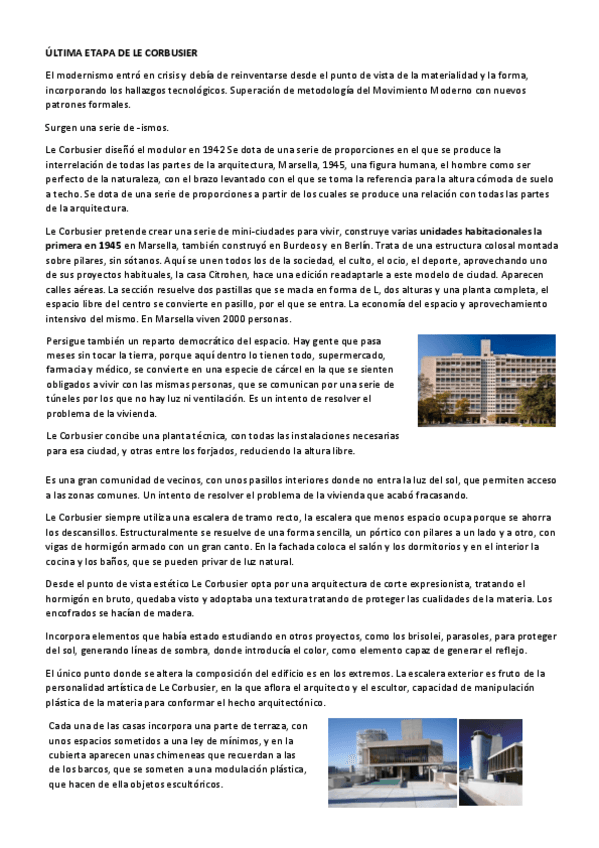 ÚLTIMA ETAPA DE LE CORBUSIER

El modernismo entró en crisis y debía de reinventarse desde el punto de vista de la materialidad y la forma, incorporando los hallazgos tecnológicos. Superación de metodología del Movimiento Moderno con nuevos patrones formales.

Surgen una serie de -ismos.

Le Corbusier diseñó el modulor en 1942 Se dota de una serie de proporciones en el que se produce la interrelación de todas las partes de la arquitectura, Marsella, 1945, una figura humana, el hombre como ser perfecto de la naturaleza, con el brazo levantado con el que se toma la referencia para la altura cómoda de suelo a techo. Se dota de una serie de proporciones a partir de los cuales se produce una relación con todas las partes de la arquitectura.

Le Corbusier pretende crear una serie de mini-ciudades para vivir, construye varias unidades habitacionales la primera en 1945 en Marsella, también construyó en Burdeos y en Berlín. Trata de una estructura colosal montada sobre pilares, sin sótanos. Aquí se unen todos los de la sociedad, el culto, el ocio, el deporte, aprovechando uno de sus proyectos habituales, la casa Citrohen, hace una edición readaptarle a este modelo de ciudad. Aparecen calles aéreas. La sección resuelve dos pastillas que se macla en forma de L, dos alturas y una planta completa, el espacio libre del centro se convierte en pasillo, por el que se entra. La economía del espacio y aprovechamiento intensivo del mismo. En Marsella viven 2000 personas.

Persigue también un reparto democrático del espacio. Hay gente que pasa meses sin tocar la tierra, porque aquí dentro lo tienen todo, supermercado, farmacia y médico, se convierte en una especie de cárcel en la que se sienten obligados a vivir con las mismas personas, que se comunican por una serie de túneles por los que no hay luz ni ventilación. Es un intento de resolver el problema de la vivienda.

Le Corbusier concibe una planta técnica, con todas las instalaciones necesarias para esa ciudad, y otras entre los forjados, reduciendo la altura libre.

Es una gran comunidad de vecinos, con unos pasillos interiores donde no entra la luz del sol, que permiten acceso a las zonas comunes. Un intento de resolver el problema de la vivienda que acabó fracasando.

Le Corbusier siempre utiliza una escalera de tramo recto, la escalera que menos espacio ocupa porque se ahorra los descansillos. Estructuralmente se resuelve de una forma sencilla, un pórtico con pilares a un lado y a otro, con vigas de hormigón armado con un gran canto. En la fachada coloca el salón y los dormitorios y en el interior la cocina y los baños, que se pueden privar de luz natural.

Desde el punto de vista estético Le Corbusier opta por una arquitectura de corte expresionista, tratando el hormigón en bruto, quedaba visto y adoptaba una textura tratando de proteger las cualidades de la materia. Los encofrados se hacían de madera.

Incorpora elementos que había estado estudiando en otros proyectos, como los brisolei, parasoles, para proteger del sol, generando líneas de sombra, donde introducía el color, como elemento capaz de generar el reflejo.

El único punto donde se altera la composición del edificio es en los extremos. La escalera exterior es fruto de la personalidad artística de Le Corbusier, en la que aflora el arquitecto y el escultor, capacidad de manipulación plástica de la materia para conformar el hecho arquitectónico.

Cada una de las casas incorpora una parte de terraza, con unos espacios sometidos a una ley de mínimos, y en la cubierta aparecen unas chimeneas que recuerdan a las de los barcos, que se someten a una modulación plástica, que hacen de ella objetos escultóricos.